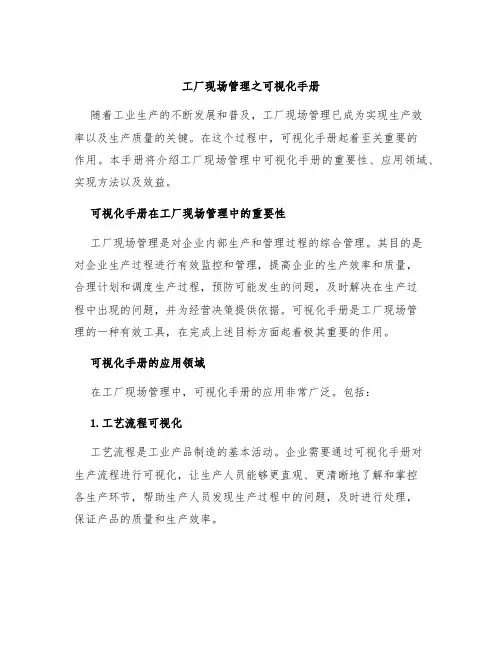 工厂现场管理之可视化手册

随着工业生产的不断发展和普及，工厂现场管理已成为实现生产效率以及生产质量的关键。在这个过程中，可视化手册起着至关重要的作用。本手册将介绍工厂现场管理中可视化手册的重要性、应用领域、实现方法以及效益。

可视化手册在工厂现场管理中的重要性

工厂现场管理是对企业内部生产和管理过程的综合管理。其目的是对企业生产过程进行有效监控和管理，提高企业的生产效率和质量，合理计划和调度生产过程，预防可能发生的问题，及时解决在生产过程中出现的问题，并为经营决策提供依据。可视化手册是工厂现场管理的一种有效工具，在完成上述目标方面起着极其重要的作用。

可视化手册的应用领域

在工厂现场管理中，可视化手册的应用非常广泛。包括：

1. 工艺流程可视化

工艺流程是工业产品制造的基本活动。企业需要通过可视化手册对生产流程进行可视化，让生产人员能够更直观、更清晰地了解和掌控各生产环节，帮助生产人员发现生产过程中的问题，及时进行处理，保证产品的质量和生产效率。